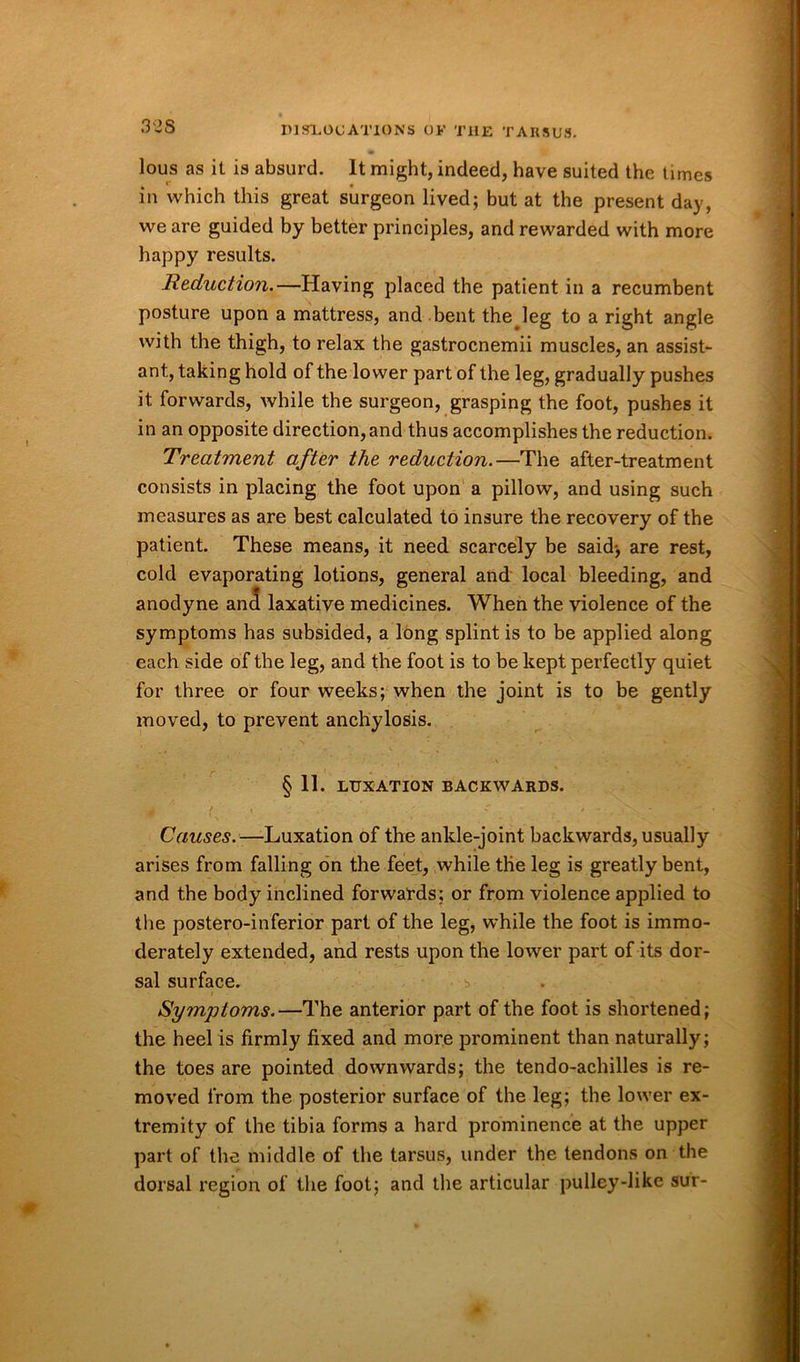 328 DISLOCATIONS OF THE TARSUS.

lous as it is absurd. It might, indeed, have suited the times in which this great surgeon lived; but at the present day, we are guided by better principles, and rewarded with more happy results.

Reduction.—Having placed the patient in a recumbent posture upon a mattress, and bent the leg to a right angle with the thigh, to relax the gastrocnemii muscles, an assistant, taking hold of the lower part of the leg, gradually pushes it forwards, while the surgeon, grasping the foot, pushes it in an opposite direction, and thus accomplishes the reduction.

Treatment after the reduction.—The after-treatment consists in placing the foot upon a pillow, and using such measures as are best calculated to insure the recovery of the patient. These means, it need scarcely be said, are rest, cold evaporating lotions, general and local bleeding, and anodyne and laxative medicines. When the violence of the symptoms has subsided, a long splint is to be applied along each side of the leg, and the foot is to be kept perfectly quiet for three or four weeks; when the joint is to be gently moved, to prevent anchylosis.

§ 11. LUXATION BACKWARDS.

Causes.—Luxation of the ankle-joint backwards, usually arises from falling on the feet, while the leg is greatly bent, and the body inclined forwards; or from violence applied to the postero-inferior part of the leg, while the foot is immoderately extended, and rests upon the lower part of its dorsal surface.

Symptoms.—The anterior part of the foot is shortened; the heel is firmly fixed and more prominent than naturally; the toes are pointed downwards; the tendo-achilles is removed from the posterior surface of the leg; the lower extremity of the tibia forms a hard prominence at the upper part of the middle of the tarsus, under the tendons on the dorsal region of the foot; and the articular pulley-like sur-